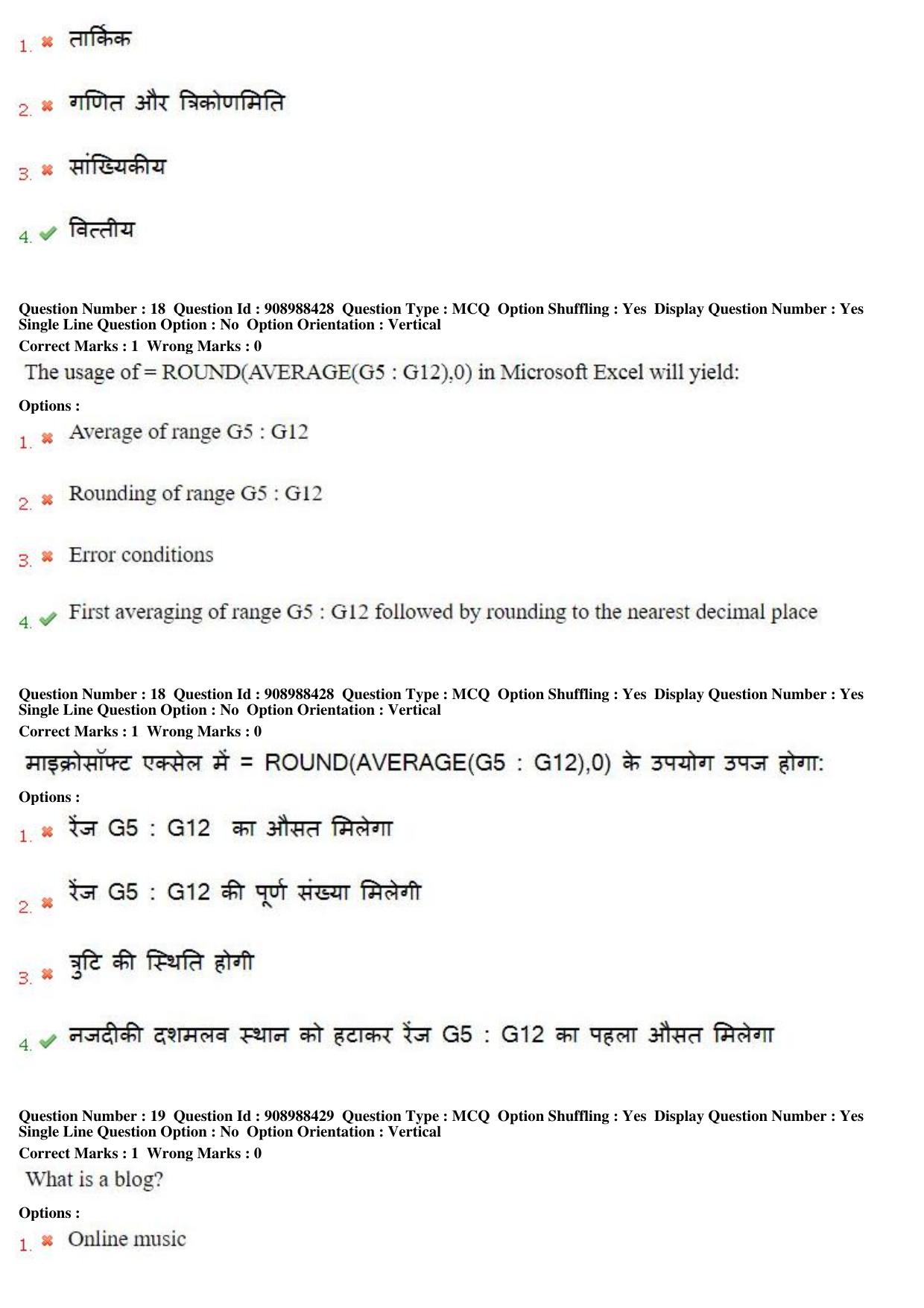 1. ✖ तार्किक

2. ✖ गणित और त्रिकोणमिति

3. ✖ सांख्यिकीय

4. ✔ वित्तीय

Question Number : 18 Question Id : 908988428 Question Type : MCQ Option Shuffling : Yes Display Question Number : Yes Single Line Question Option : No Option Orientation : Vertical
Correct Marks : 1 Wrong Marks : 0
The usage of = ROUND(AVERAGE(G5 : G12),0) in Microsoft Excel will yield:
Options :
1. ✖ Average of range G5 : G12

2. ✖ Rounding of range G5 : G12

3. ✖ Error conditions

4. ✔ First averaging of range G5 : G12 followed by rounding to the nearest decimal place

Question Number : 18 Question Id : 908988428 Question Type : MCQ Option Shuffling : Yes Display Question Number : Yes Single Line Question Option : No Option Orientation : Vertical
Correct Marks : 1 Wrong Marks : 0
माइक्रोसॉफ्ट एक्सेल में = ROUND(AVERAGE(G5 : G12),0) के उपयोग उपज होगा:
Options :
1. ✖ रेंज G5 : G12 का औसत मिलेगा

2. ✖ रेंज G5 : G12 की पूर्ण संख्या मिलेगी

3. ✖ त्रुटि की स्थिति होगी

4. ✔ नजदीकी दशमलव स्थान को हटाकर रेंज G5 : G12 का पहला औसत मिलेगा

Question Number : 19 Question Id : 908988429 Question Type : MCQ Option Shuffling : Yes Display Question Number : Yes Single Line Question Option : No Option Orientation : Vertical
Correct Marks : 1 Wrong Marks : 0
What is a blog?
Options :
1. ✖ Online music